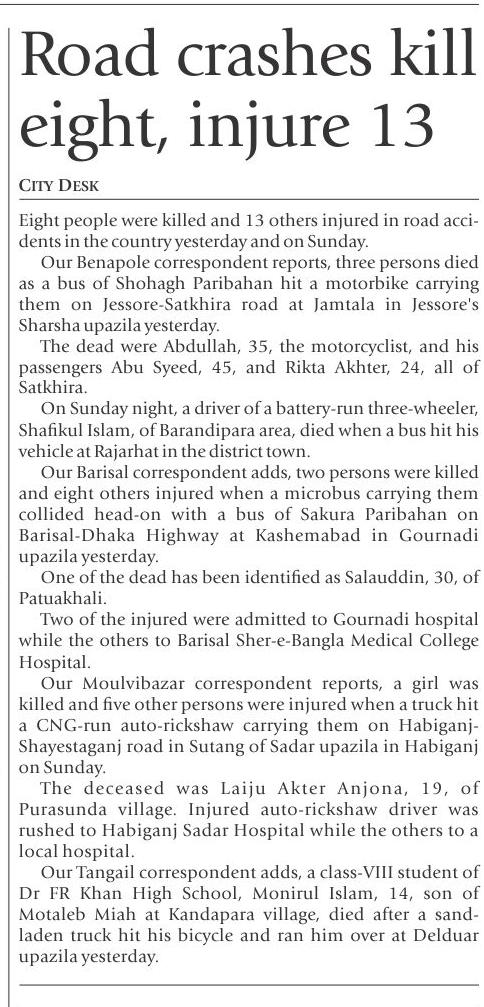 Road crashes kill eight, injure 13

CITY DESK

Eight people were killed and 13 others injured in road accidents in the country yesterday and on Sunday.

Our Benapole correspondent reports, three persons died as a bus of Shohagh Paribahan hit a motorbike carrying them on Jessore-Satkhira road at Jamtala in Jessore's Sharsha upazila yesterday.

The dead were Abdullah, 35, the motorcyclist, and his passengers Abu Syeed, 45, and Rikta Akhter, 24, all of Satkhira.

On Sunday night, a driver of a battery-run three-wheeler, Shafikul Islam, of Barandipara area, died when a bus hit his vehicle at Rajarhat in the district town.

Our Barisal correspondent adds, two persons were killed and eight others injured when a microbus carrying them collided head-on with a bus of Sakura Paribahan on Barisal-Dhaka Highway at Kashemabad in Gournadi upazila yesterday.

One of the dead has been identified as Salauddin, 30, of Patuakhali.

Two of the injured were admitted to Gournadi hospital while the others to Barisal Sher-e-Bangla Medical College Hospital.

Our Moulvibazar correspondent reports, a girl was killed and five other persons were injured when a truck hit a CNG-run auto-rickshaw carrying them on Habiganj-Shayestaganj road in Sutang of Sadar upazila in Habiganj on Sunday.

The deceased was Laiju Akter Anjona, 19, of Purasunda village. Injured auto-rickshaw driver was rushed to Habiganj Sadar Hospital while the others to a local hospital.

Our Tangail correspondent adds, a class-VIII student of Dr FR Khan High School, Monirul Islam, 14, son of Motaleb Miah at Kandapara village, died after a sand-laden truck hit his bicycle and ran him over at Delduar upazila yesterday.